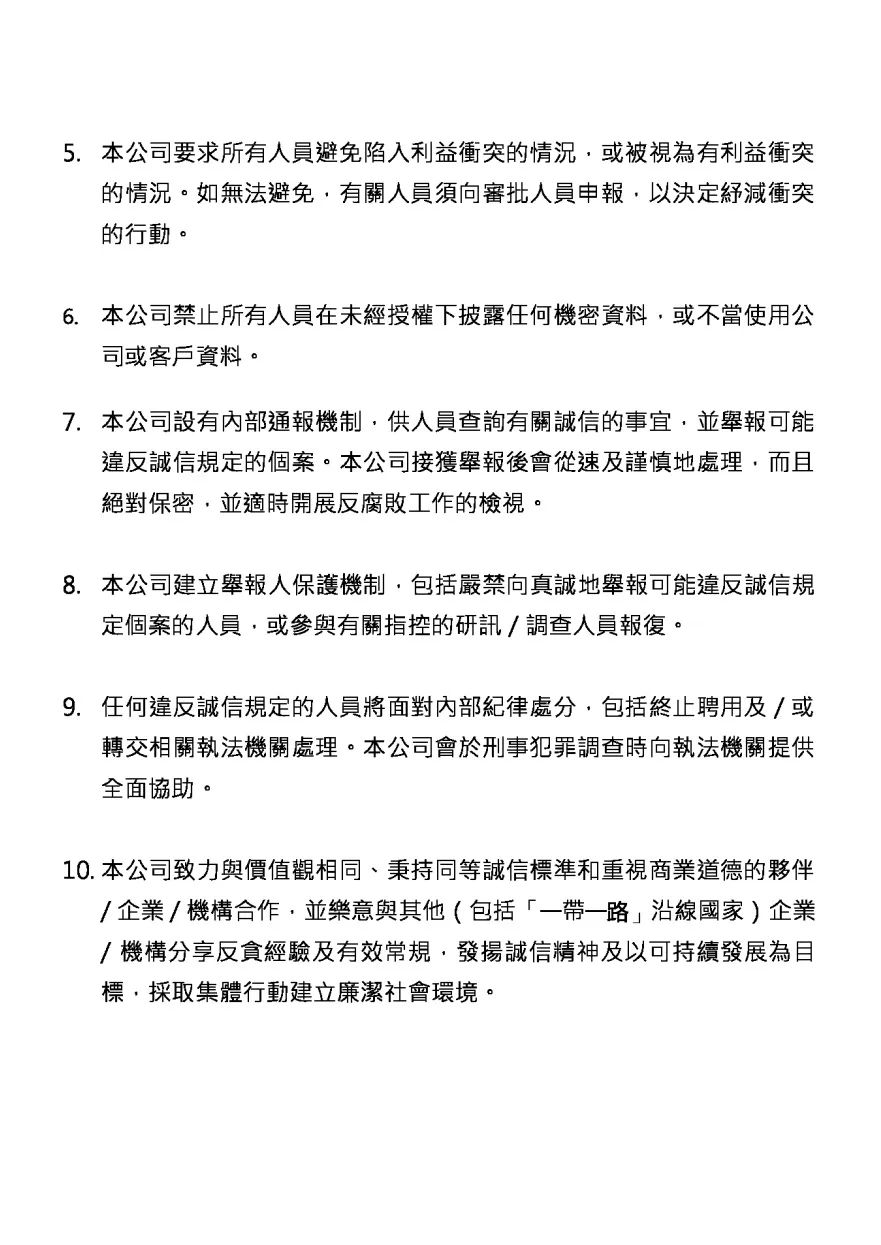 5. 本公司要求所有人員避免陷入利益衝突的情況，或被視為有利益衝突的情況。如無法避免，有關人員須向審批人員申報，以決定紓減衝突的行動。

6. 本公司禁止所有人員在未經授權下披露任何機密資料，或不當使用公司或客戶資料。

7. 本公司設有內部通報機制，供人員查詢有關誠信的事宜，並舉報可能違反誠信規定的個案。本公司接獲舉報後會從速及謹慎地處理，而且絕對保密，並適時開展反腐敗工作的檢視。

8. 本公司建立舉報人保護機制，包括嚴禁向真誠地舉報可能違反誠信規定個案的人員，或參與有關指控的研訊 / 調查人員報復。

9. 任何違反誠信規定的人員將面對內部紀律處分，包括終止聘用及 / 或轉交相關執法機關處理。本公司會於刑事犯罪調查時向執法機關提供全面協助。

10. 本公司致力與價值觀相同、秉持同等誠信標準和重視商業道德的夥伴 / 企業 / 機構合作，並樂意與其他（包括「一帶一路」沿線國家）企業 / 機構分享反貪經驗及有效常規，發揚誠信精神及以可持續發展為目標，採取集體行動建立廉潔社會環境。